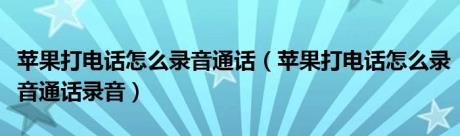 苹果打电话怎么录音通话（苹果打电话怎么录音通话录音）